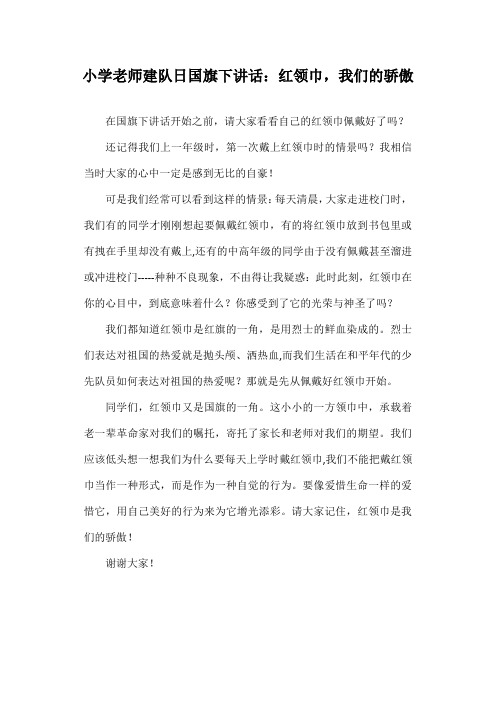 小学老师建队日国旗下讲话：红领巾，我们的骄傲

在国旗下讲话开始之前，请大家看看自己的红领巾佩戴好了吗？

还记得我们上一年级时，第一次戴上红领巾时的情景吗？我相信当时大家的心中一定是感到无比的自豪！

可是我们经常可以看到这样的情景：每天清晨，大家走进校门时，我们有的同学才刚刚想起要佩戴红领巾，有的将红领巾放到书包里或有拽在手里却没有戴上,还有的中高年级的同学由于没有佩戴甚至溜进或冲进校门-----种种不良现象，不由得让我疑惑：此时此刻，红领巾在你的心目中，到底意味着什么？你感受到了它的光荣与神圣了吗？

我们都知道红领巾是红旗的一角，是用烈士的鲜血染成的。烈士们表达对祖国的热爱就是抛头颅、洒热血,而我们生活在和平年代的少先队员如何表达对祖国的热爱呢？那就是先从佩戴好红领巾开始。

同学们，红领巾又是国旗的一角。这小小的一方领巾中，承载着老一辈革命家对我们的嘱托，寄托了家长和老师对我们的期望。我们应该低头想一想我们为什么要每天上学时戴红领巾,我们不能把戴红领巾当作一种形式，而是作为一种自觉的行为。要像爱惜生命一样的爱惜它，用自己美好的行为来为它增光添彩。请大家记住，红领巾是我们的骄傲！

谢谢大家！